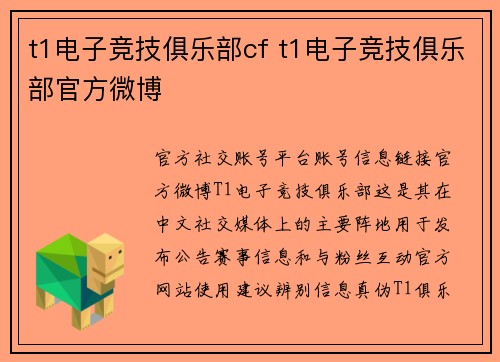 t1电子竞技俱乐部cf t1电子竞技俱乐部官方微博

官方社交账号平台账号信息链接官方微博T1电子竞技俱乐部这是其在中文社交媒体上的主要阵地用于发布公告赛事信息和与粉丝互动官方网站使用建议辨别信息真伪T1俱乐